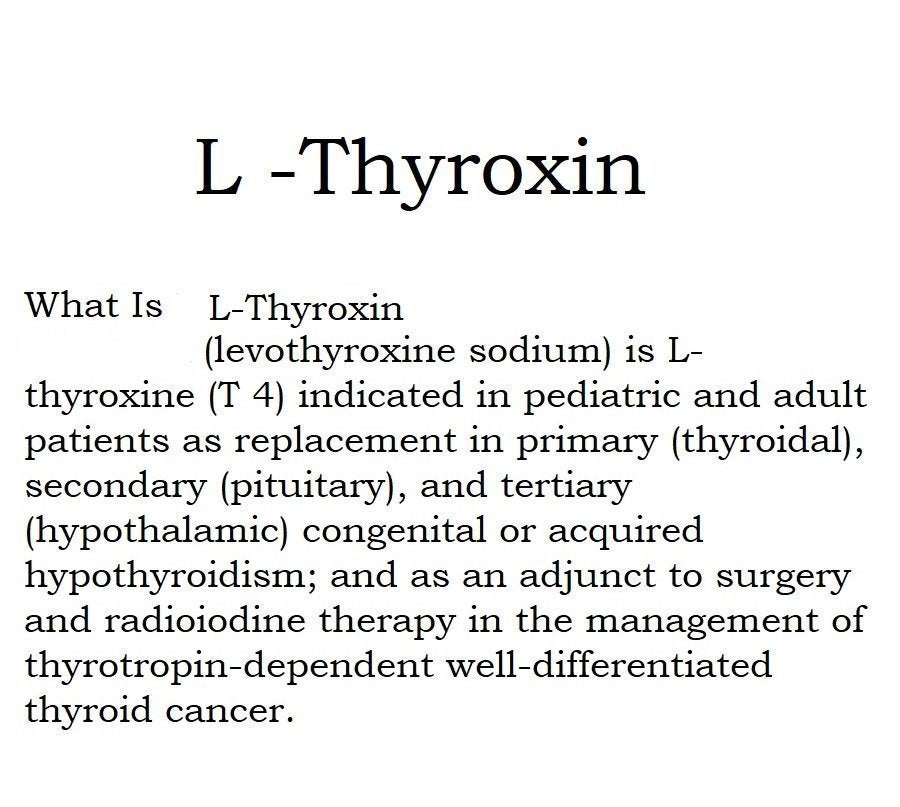 L -Thyroxin

What Is L-Thyroxin (levothyroxine sodium) is L-thyroxine (T 4) indicated in pediatric and adult patients as replacement in primary (thyroidal), secondary (pituitary), and tertiary (hypothalamic) congenital or acquired hypothyroidism; and as an adjunct to surgery and radioiodine therapy in the management of thyrotropin-dependent well-differentiated thyroid cancer.